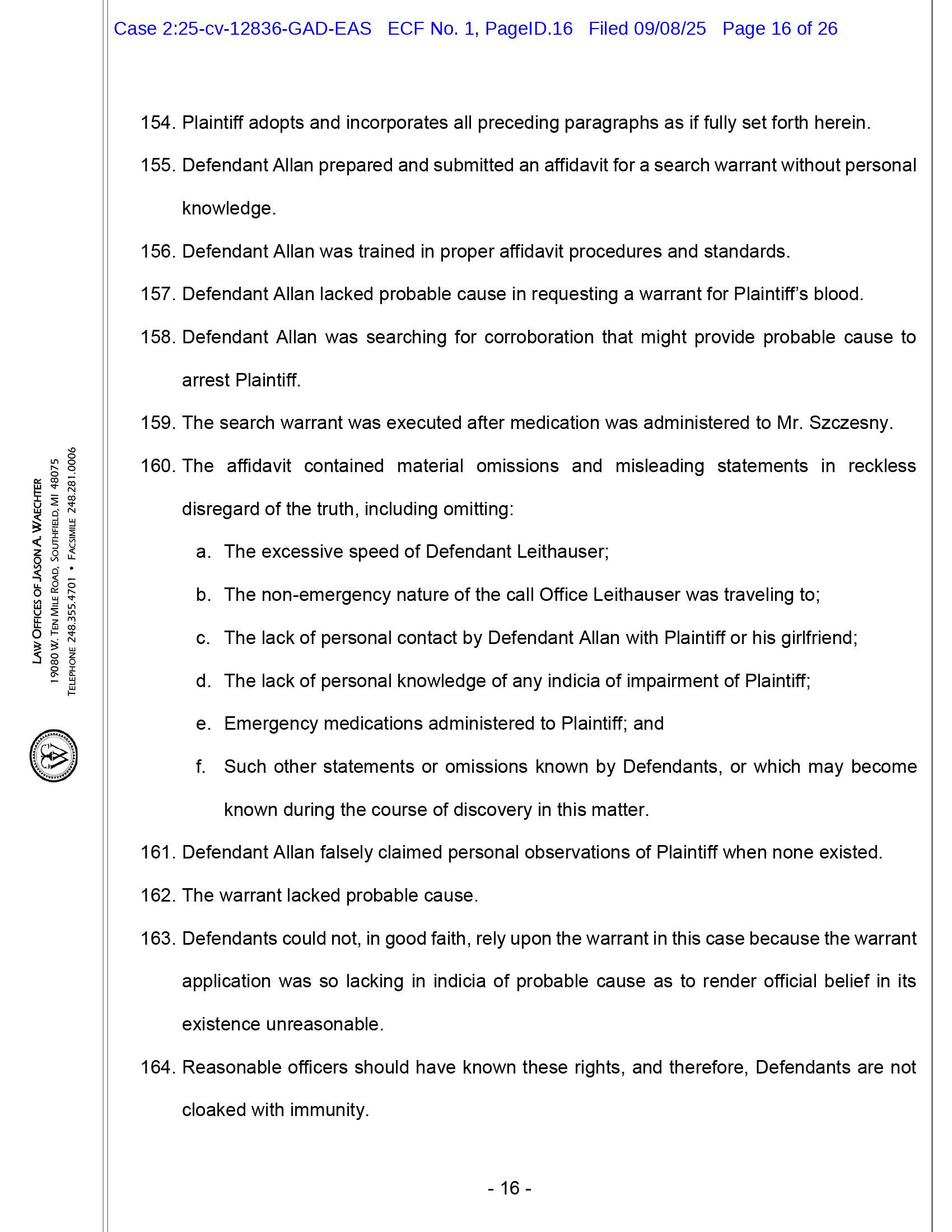 Case 2:25-cv-12836-GAD-EAS ECF No. 1, PageID.16 Filed 09/08/25 Page 16 of 26

154. Plaintiff adopts and incorporates all preceding paragraphs as if fully set forth herein.

155. Defendant Allan prepared and submitted an affidavit for a search warrant without personal knowledge.

156. Defendant Allan was trained in proper affidavit procedures and standards.

157. Defendant Allan lacked probable cause in requesting a warrant for Plaintiff's blood.

158. Defendant Allan was searching for corroboration that might provide probable cause to arrest Plaintiff.

159. The search warrant was executed after medication was administered to Mr. Szczesny.

160. The affidavit contained material omissions and misleading statements in reckless disregard of the truth, including omitting:

a. The excessive speed of Defendant Leithauser;

b. The non-emergency nature of the call Office Leithauser was traveling to;

c. The lack of personal contact by Defendant Allan with Plaintiff or his girlfriend;

d. The lack of personal knowledge of any indicia of impairment of Plaintiff;

e. Emergency medications administered to Plaintiff; and

f. Such other statements or omissions known by Defendants, or which may become known during the course of discovery in this matter.

161. Defendant Allan falsely claimed personal observations of Plaintiff when none existed.

162. The warrant lacked probable cause.

163. Defendants could not, in good faith, rely upon the warrant in this case because the warrant application was so lacking in indicia of probable cause as to render official belief in its existence unreasonable.

164. Reasonable officers should have known these rights, and therefore, Defendants are not cloaked with immunity.

- 16 -

LAW OFFICES OF JASON A. WAECHTER
19080 W. TEN MILE ROAD, SOUTHFIELD, MI 48075
TELEPHONE 248.355.4701 • FACSIMILE 248.281.0006